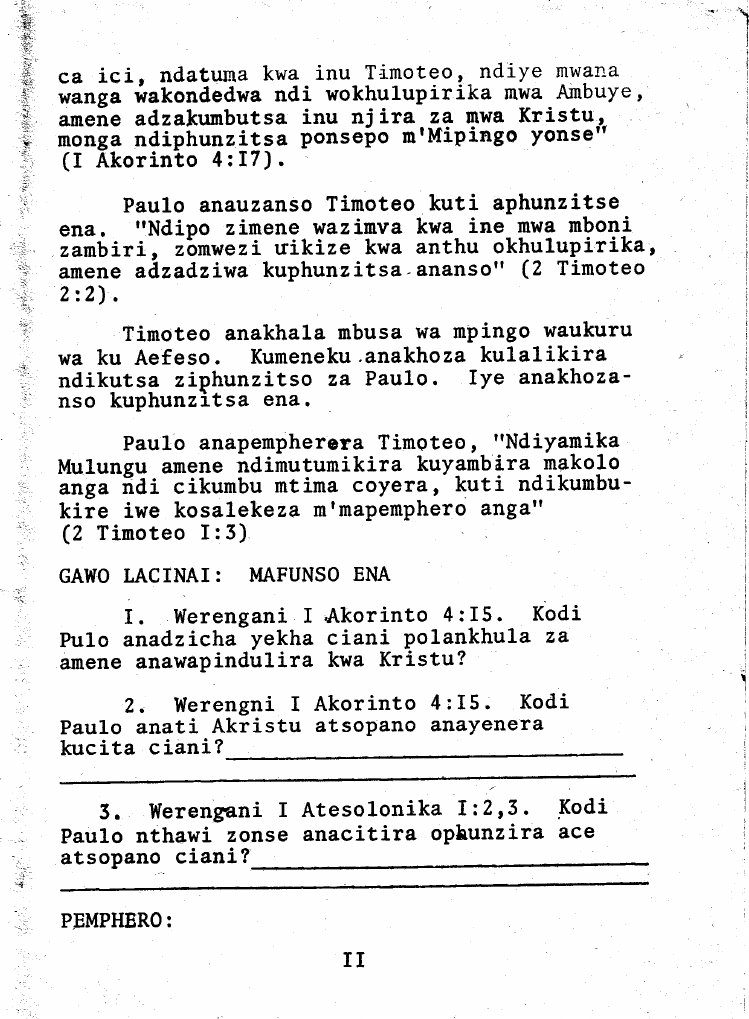 ca ici, ndatuma kwa inu Timoteo, ndiye mwana wanga wakondedwa ndi wokhulupirika mwa Ambuye, amene adzakumbutsa inu njira za mwa Kristu, monga ndiphunzitsa ponsepo m'Mipingo yonse" (I Akorinto 4:I7).

Paulo anauzanso Timoteo kuti aphunzitse ena. "Ndipo zimene wazimva kwa ine mwa mboni zambiri, zomwezi uikize kwa anthu okhulupirika, amene adzadziwa kuphunzitsa ananso" (2 Timoteo 2:2).

Timoteo anakhala mbusa wa mpingo waukuru wa ku Aefeso. Kumeneku anakhoza kulalikira ndikutsa ziphunzitso za Paulo. Iye anakhozanso kuphunzitsa ena.

Paulo anapempherera Timoteo, "Ndiyamika Mulungu amene ndimutumikira kuyambira makolo anga ndi cikumbu mtima coyera, kuti ndikumbukire iwe kosalekeza m'mapemphero anga" (2 Timoteo I:3)

GAWO LACINAI: MAFUNSO ENA

I. Werengani I Akorinto 4:I5. Kodi Pulo anadzicha yekha ciani polankhula za amene anawapindulira kwa Kristu?

2. Werengni I Akorinto 4:I5. Kodi Paulo anati Akristu atsopano anayenera kucita ciani?

3. Werengani I Atesolonika I:2,3. Kodi Paulo nthawi zonse anacitira ophunzira ace atsopano ciani?

PEMPHERO:

II